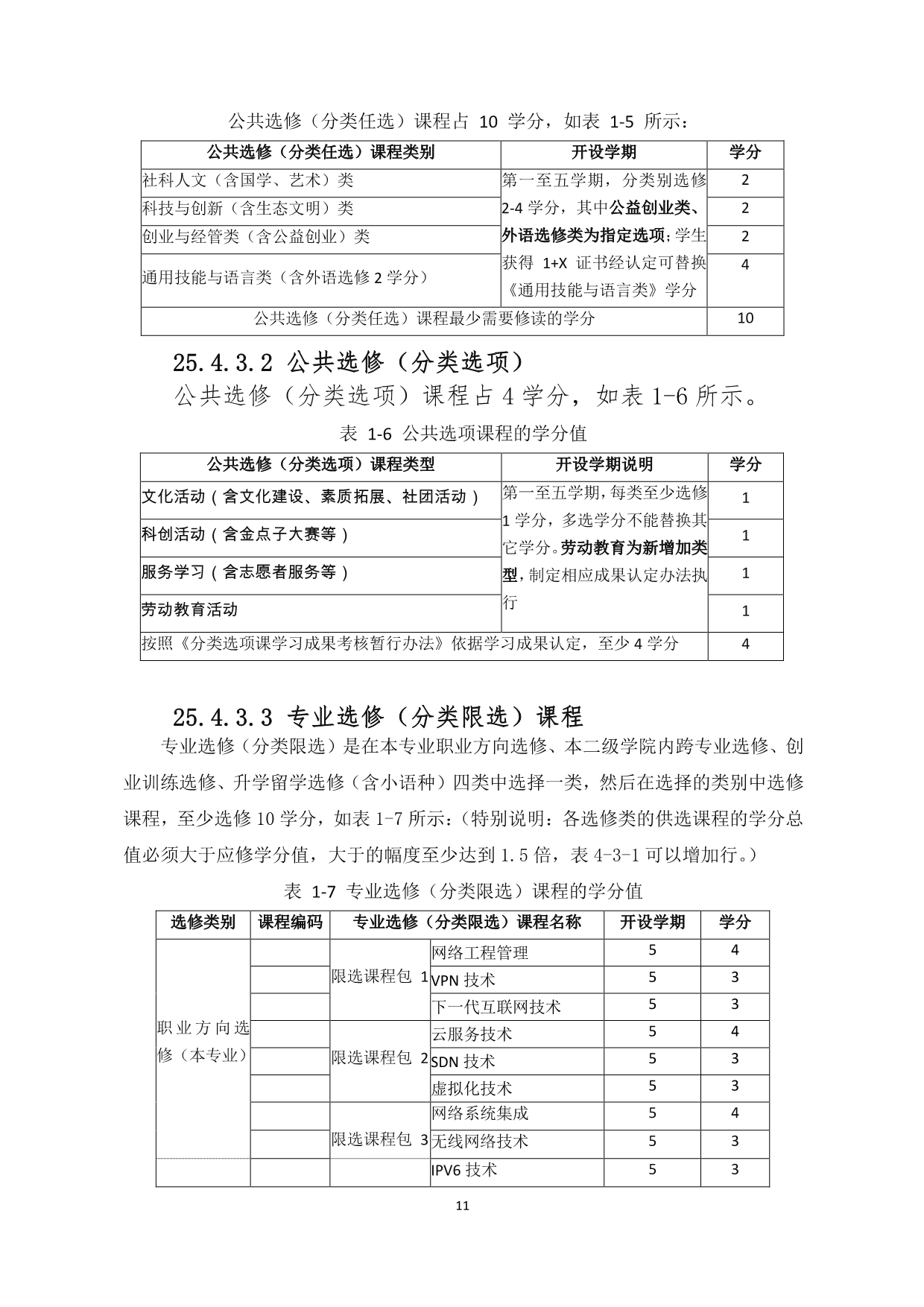 公共选修（分类任选）课程占 10 学分，如表 1-5 所示：

| 公共选修（分类任选）课程类别 | 开设学期 | 学分 |
|---|---|---|
| 社科人文（含国学、艺术）类 | 第一至五学期，分类别选修 2-4 学分，其中公益创业类、外语选修类为指定选项；学生获得 1+X 证书经认定可替换《通用技能与语言类》学分 | 2 |
| 科技与创新（含生态文明）类 | | 2 |
| 创业与经管类（含公益创业）类 | | 2 |
| 通用技能与语言类（含外语选修 2 学分） | | 4 |
| 公共选修（分类任选）课程最少需要修读的学分 | | 10 |

25.4.3.2 公共选修（分类选项）

公共选修（分类选项）课程占 4 学分，如表 1-6 所示。

表 1-6 公共选项课程的学分值

| 公共选修（分类选项）课程类型 | 开设学期说明 | 学分 |
|---|---|---|
| 文化活动（含文化建设、素质拓展、社团活动） | 第一至五学期，每类至少选修 1 学分，多选学分不能替换其它学分。劳动教育为新增加类型，制定相应成果认定办法执行 | 1 |
| 科创活动（含金点子大赛等） | | 1 |
| 服务学习（含志愿者服务等） | | 1 |
| 劳动教育活动 | | 1 |
| 按照《分类选项课学习成果考核暂行办法》依据学习成果认定，至少 4 学分 | | 4 |

25.4.3.3 专业选修（分类限选）课程

专业选修（分类限选）是在本专业职业方向选修、本二级学院内跨专业选修、创业训练选修、升学留学选修（含小语种）四类中选择一类，然后在选择的类别中选修课程，至少选修 10 学分，如表 1-7 所示：（特别说明：各选修类的供选课程的学分总值必须大于应修学分值，大于的幅度至少达到 1.5 倍，表 4-3-1 可以增加行。）

表 1-7 专业选修（分类限选）课程的学分值

| 选修类别 | 课程编码 | 专业选修（分类限选）课程名称 | | 开设学期 | 学分 |
|---|---|---|---|---|---|
| 职业方向选修（本专业） | | 限选课程包 1 | 网络工程管理 | 5 | 4 |
| | | | VPN 技术 | 5 | 3 |
| | | | 下一代互联网技术 | 5 | 3 |
| | | 限选课程包 2 | 云服务技术 | 5 | 4 |
| | | | SDN 技术 | 5 | 3 |
| | | | 虚拟化技术 | 5 | 3 |
| | | 限选课程包 3 | 网络系统集成 | 5 | 4 |
| | | | 无线网络技术 | 5 | 3 |
| | | | IPV6 技术 | 5 | 3 |

11